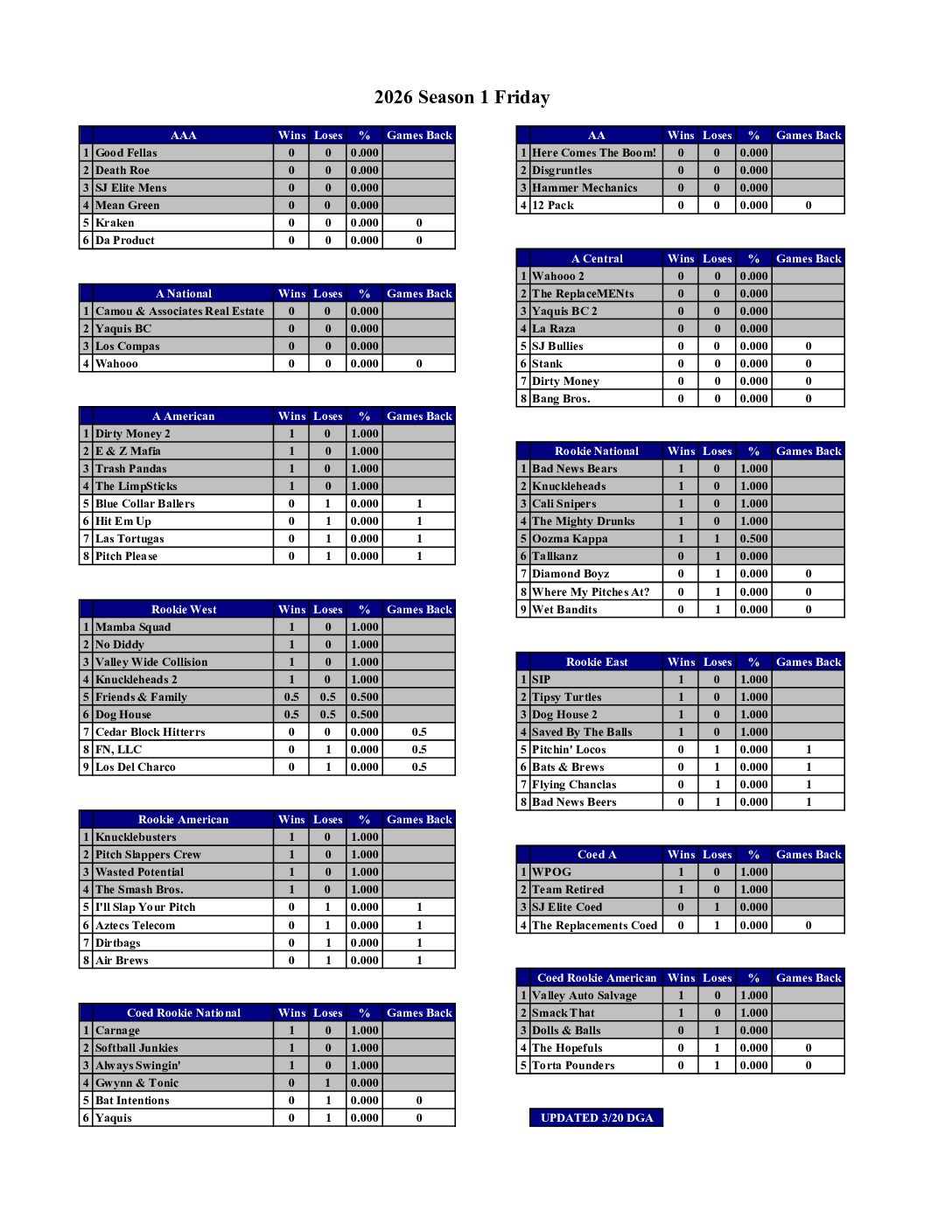 2026 Season 1 Friday

| | AAA | Wins | Loses | % | Games Back |
|---|---|---|---|---|---|
| 1 | Good Fellas | 0 | 0 | 0.000 | |
| 2 | Death Roe | 0 | 0 | 0.000 | |
| 3 | SJ Elite Mens | 0 | 0 | 0.000 | |
| 4 | Mean Green | 0 | 0 | 0.000 | |
| 5 | Kraken | 0 | 0 | 0.000 | 0 |
| 6 | Da Product | 0 | 0 | 0.000 | 0 |

| | A National | Wins | Loses | % | Games Back |
|---|---|---|---|---|---|
| 1 | Camou & Associates Real Estate | 0 | 0 | 0.000 | |
| 2 | Yaquis BC | 0 | 0 | 0.000 | |
| 3 | Los Compas | 0 | 0 | 0.000 | |
| 4 | Wahooo | 0 | 0 | 0.000 | 0 |

| | A American | Wins | Loses | % | Games Back |
|---|---|---|---|---|---|
| 1 | Dirty Money 2 | 1 | 0 | 1.000 | |
| 2 | E & Z Mafia | 1 | 0 | 1.000 | |
| 3 | Trash Pandas | 1 | 0 | 1.000 | |
| 4 | The LimpSticks | 1 | 0 | 1.000 | |
| 5 | Blue Collar Ballers | 0 | 1 | 0.000 | 1 |
| 6 | Hit Em Up | 0 | 1 | 0.000 | 1 |
| 7 | Las Tortugas | 0 | 1 | 0.000 | 1 |
| 8 | Pitch Please | 0 | 1 | 0.000 | 1 |

| | Rookie West | Wins | Loses | % | Games Back |
|---|---|---|---|---|---|
| 1 | Mamba Squad | 1 | 0 | 1.000 | |
| 2 | No Diddy | 1 | 0 | 1.000 | |
| 3 | Valley Wide Collision | 1 | 0 | 1.000 | |
| 4 | Knuckleheads 2 | 1 | 0 | 1.000 | |
| 5 | Friends & Family | 0.5 | 0.5 | 0.500 | |
| 6 | Dog House | 0.5 | 0.5 | 0.500 | |
| 7 | Cedar Block Hitterrs | 0 | 0 | 0.000 | 0.5 |
| 8 | FN, LLC | 0 | 1 | 0.000 | 0.5 |
| 9 | Los Del Charco | 0 | 1 | 0.000 | 0.5 |

| | Rookie American | Wins | Loses | % | Games Back |
|---|---|---|---|---|---|
| 1 | Knucklebusters | 1 | 0 | 1.000 | |
| 2 | Pitch Slappers Crew | 1 | 0 | 1.000 | |
| 3 | Wasted Potential | 1 | 0 | 1.000 | |
| 4 | The Smash Bros. | 1 | 0 | 1.000 | |
| 5 | I'll Slap Your Pitch | 0 | 1 | 0.000 | 1 |
| 6 | Aztecs Telecom | 0 | 1 | 0.000 | 1 |
| 7 | Dirtbags | 0 | 1 | 0.000 | 1 |
| 8 | Air Brews | 0 | 1 | 0.000 | 1 |

| | Coed Rookie National | Wins | Loses | % | Games Back |
|---|---|---|---|---|---|
| 1 | Carnage | 1 | 0 | 1.000 | |
| 2 | Softball Junkies | 1 | 0 | 1.000 | |
| 3 | Always Swingin' | 1 | 0 | 1.000 | |
| 4 | Gwynn & Tonic | 0 | 1 | 0.000 | |
| 5 | Bat Intentions | 0 | 1 | 0.000 | 0 |
| 6 | Yaquis | 0 | 1 | 0.000 | 0 |

| | AA | Wins | Loses | % | Games Back |
|---|---|---|---|---|---|
| 1 | Here Comes The Boom! | 0 | 0 | 0.000 | |
| 2 | Disgruntles | 0 | 0 | 0.000 | |
| 3 | Hammer Mechanics | 0 | 0 | 0.000 | |
| 4 | 12 Pack | 0 | 0 | 0.000 | 0 |

| | A Central | Wins | Loses | % | Games Back |
|---|---|---|---|---|---|
| 1 | Wahooo 2 | 0 | 0 | 0.000 | |
| 2 | The ReplaceMENts | 0 | 0 | 0.000 | |
| 3 | Yaquis BC 2 | 0 | 0 | 0.000 | |
| 4 | La Raza | 0 | 0 | 0.000 | |
| 5 | SJ Bullies | 0 | 0 | 0.000 | 0 |
| 6 | Stank | 0 | 0 | 0.000 | 0 |
| 7 | Dirty Money | 0 | 0 | 0.000 | 0 |
| 8 | Bang Bros. | 0 | 0 | 0.000 | 0 |

| | Rookie National | Wins | Loses | % | Games Back |
|---|---|---|---|---|---|
| 1 | Bad News Bears | 1 | 0 | 1.000 | |
| 2 | Knuckleheads | 1 | 0 | 1.000 | |
| 3 | Cali Snipers | 1 | 0 | 1.000 | |
| 4 | The Mighty Drunks | 1 | 0 | 1.000 | |
| 5 | Oozma Kappa | 1 | 1 | 0.500 | |
| 6 | Tallkanz | 0 | 1 | 0.000 | |
| 7 | Diamond Boyz | 0 | 1 | 0.000 | 0 |
| 8 | Where My Pitches At? | 0 | 1 | 0.000 | 0 |
| 9 | Wet Bandits | 0 | 1 | 0.000 | 0 |

| | Rookie East | Wins | Loses | % | Games Back |
|---|---|---|---|---|---|
| 1 | SIP | 1 | 0 | 1.000 | |
| 2 | Tipsy Turtles | 1 | 0 | 1.000 | |
| 3 | Dog House 2 | 1 | 0 | 1.000 | |
| 4 | Saved By The Balls | 1 | 0 | 1.000 | |
| 5 | Pitchin' Locos | 0 | 1 | 0.000 | 1 |
| 6 | Bats & Brews | 0 | 1 | 0.000 | 1 |
| 7 | Flying Chanclas | 0 | 1 | 0.000 | 1 |
| 8 | Bad News Beers | 0 | 1 | 0.000 | 1 |

| | Coed A | Wins | Loses | % | Games Back |
|---|---|---|---|---|---|
| 1 | WPOG | 1 | 0 | 1.000 | |
| 2 | Team Retired | 1 | 0 | 1.000 | |
| 3 | SJ Elite Coed | 0 | 1 | 0.000 | |
| 4 | The Replacements Coed | 0 | 1 | 0.000 | 0 |

| | Coed Rookie American | Wins | Loses | % | Games Back |
|---|---|---|---|---|---|
| 1 | Valley Auto Salvage | 1 | 0 | 1.000 | |
| 2 | Smack That | 1 | 0 | 1.000 | |
| 3 | Dolls & Balls | 0 | 1 | 0.000 | |
| 4 | The Hopefuls | 0 | 1 | 0.000 | 0 |
| 5 | Torta Pounders | 0 | 1 | 0.000 | 0 |

UPDATED 3/20 DGA